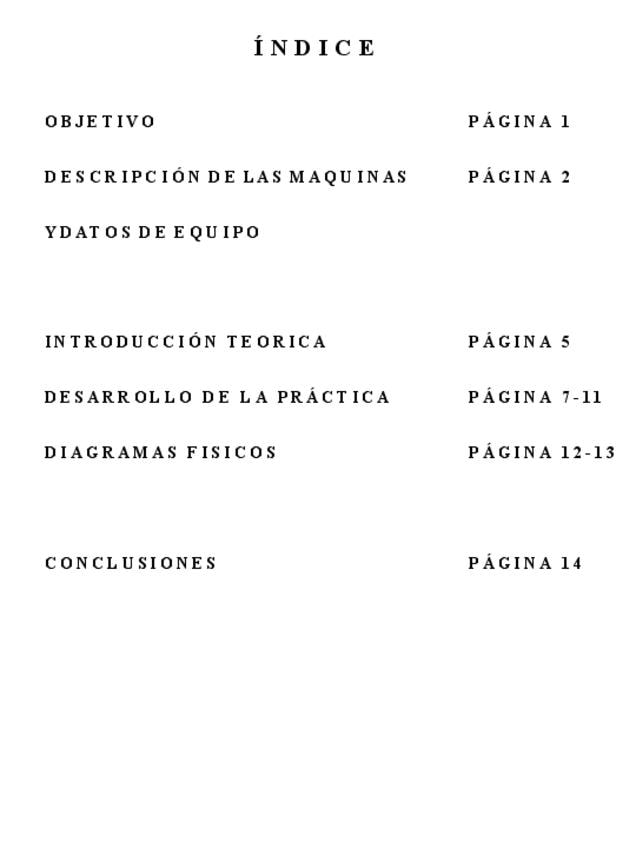 ÍNDICE

OBJETIVO PÁGINA 1

DESCRIPCIÓN DE LAS MAQUINAS PÁGINA 2

YDATOS DE EQUIPO

INTRODUCCIÓN TEORICA PÁGINA 5

DESARROLLO DE LA PRÁCTICA PÁGINA 7-11

DIAGRAMAS FISICOS PÁGINA 12-13

CONCLUSIONES PÁGINA 14